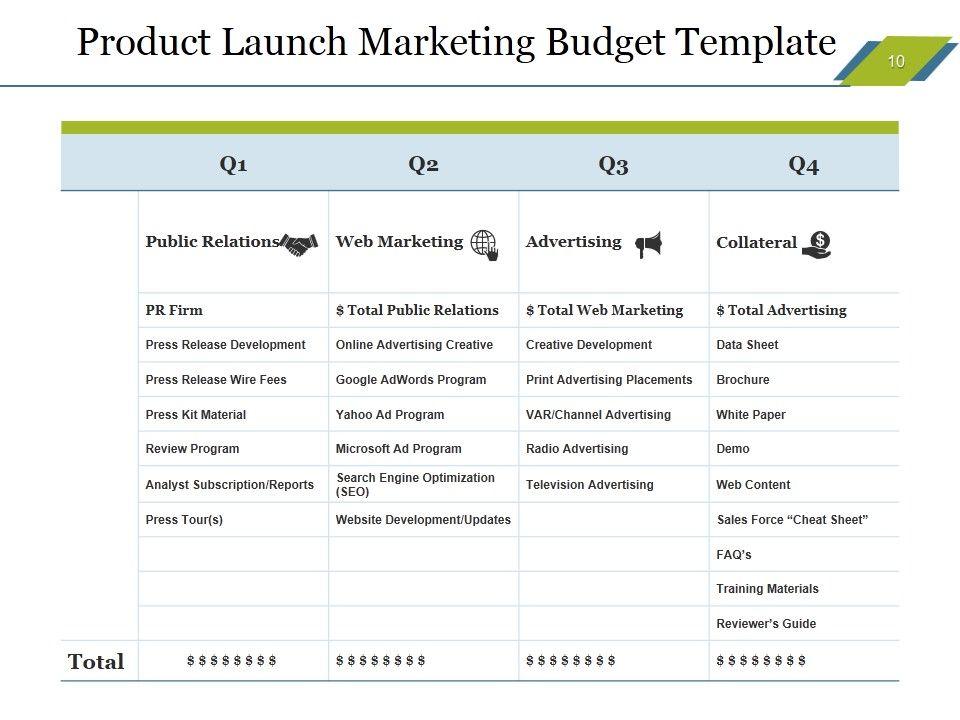 Product Launch Marketing Budget Template

10

|  | Q1 | Q2 | Q3 | Q4 |
|---|---|---|---|---|
|  | Public Relations | Web Marketing | Advertising | Collateral |
|  | PR Firm | $ Total Public Relations | $ Total Web Marketing | $ Total Advertising |
|  | Press Release Development | Online Advertising Creative | Creative Development | Data Sheet |
|  | Press Release Wire Fees | Google AdWords Program | Print Advertising Placements | Brochure |
|  | Press Kit Material | Yahoo Ad Program | VAR/Channel Advertising | White Paper |
|  | Review Program | Microsoft Ad Program | Radio Advertising | Demo |
|  | Analyst Subscription/Reports | Search Engine Optimization (SEO) | Television Advertising | Web Content |
|  | Press Tour(s) | Website Development/Updates |  | Sales Force "Cheat Sheet" |
|  |  |  |  | FAQ's |
|  |  |  |  | Training Materials |
|  |  |  |  | Reviewer's Guide |
| Total | $ $ $ $ $ $ $ $ | $ $ $ $ $ $ $ $ | $ $ $ $ $ $ $ $ | $ $ $ $ $ $ $ $ |